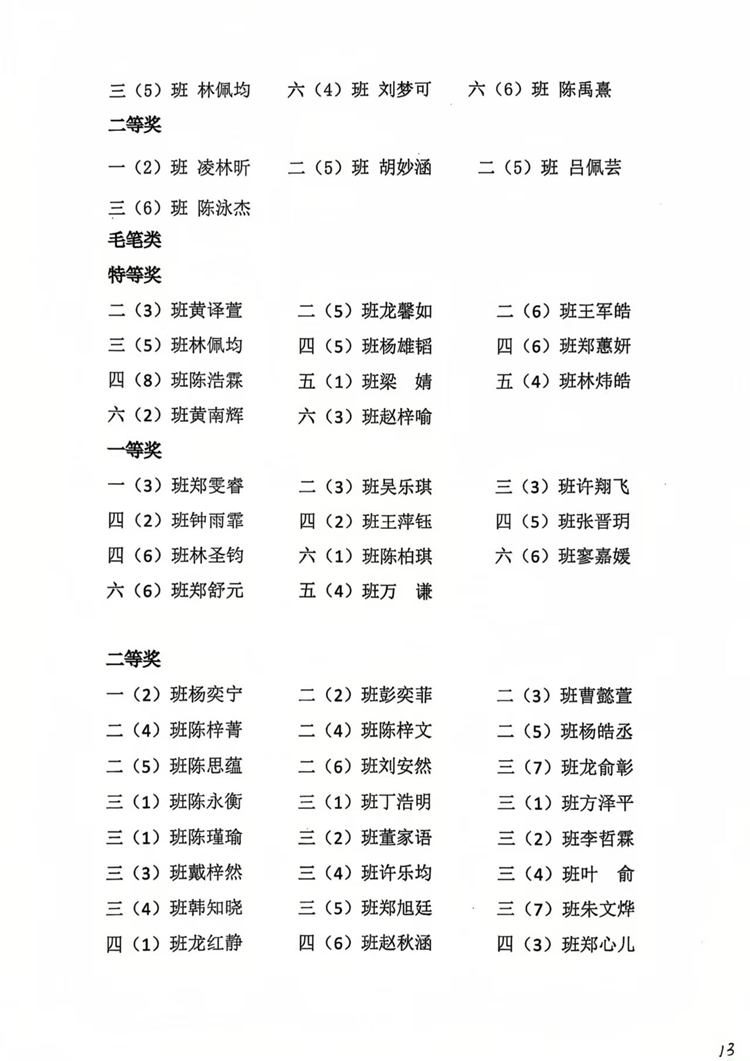 三（5）班 林佩均　　六（4）班 刘梦可　　六（6）班 陈禹熹

二等奖

一（2）班 凌林昕　　二（5）班 胡妙涵　　二（5）班 吕佩芸

三（6）班 陈泳杰

毛笔类

特等奖

二（3）班黄译萱　　二（5）班龙馨如　　二（6）班王军皓

三（5）班林佩均　　四（5）班杨雄韬　　四（6）班郑蕙妍

四（8）班陈浩霖　　五（1）班梁 婧　　五（4）班林炜皓

六（2）班黄南辉　　六（3）班赵梓喻

一等奖

一（3）班郑雯睿　　二（3）班吴乐琪　　三（3）班许翔飞

四（2）班钟雨霏　　四（2）班王萍钰　　四（5）班张晋玥

四（6）班林圣钧　　六（1）班陈柏琪　　六（6）班寥嘉媛

六（6）班郑舒元　　五（4）班万 谦

二等奖

一（2）班杨奕宁　　二（2）班彭奕菲　　二（3）班曹懿萱

二（4）班陈梓菁　　二（4）班陈梓文　　二（5）班杨皓丞

二（5）班陈思蕴　　二（6）班刘安然　　三（7）班龙俞彰

三（1）班陈永衡　　三（1）班丁浩明　　三（1）班方泽平

三（1）班陈瑾瑜　　三（2）班董家语　　三（2）班李哲霖

三（3）班戴梓然　　三（4）班许乐均　　三（4）班叶 俞

三（4）班韩知晓　　三（5）班郑旭廷　　三（7）班朱文烨

四（1）班龙红静　　四（6）班赵秋涵　　四（3）班郑心儿

13